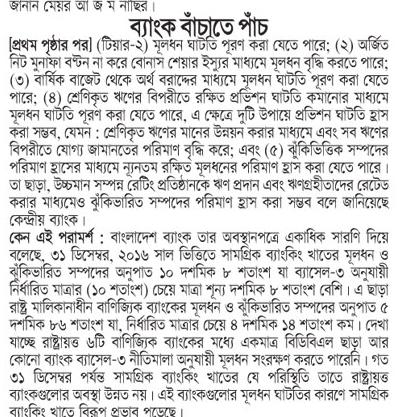 জানান মেয়র আ জ ম নাছির।

ব্যাংক বাঁচাতে পাঁচ

[প্রথম পৃষ্ঠার পর] (টিয়ার-২) মূলধন ঘাটতি পূরণ করা যেতে পারে; (২) অর্জিত নিট মুনাফা বণ্টন না করে বোনাস শেয়ার ইস্যুর মাধ্যমে মূলধন বৃদ্ধি করতে পারে; (৩) বার্ষিক বাজেট থেকে অর্থ বরাদ্দের মাধ্যমে মূলধন ঘাটতি পূরণ করা যেতে পারে; (৪) শ্রেণিকৃত ঋণের বিপরীতে রক্ষিত প্রভিশন ঘাটতি কমানোর মাধ্যমে মূলধন ঘাটতি পূরণ করা যেতে পারে, এ ক্ষেত্রে দুটি উপায়ে প্রভিশন ঘাটতি হ্রাস করা সম্ভব, যেমন : শ্রেণিকৃত ঋণের মানের উন্নয়ন করার মাধ্যমে এবং সব ঋণের বিপরীতে যোগ্য জামানতের পরিমাণ বৃদ্ধি করে; এবং (৫) ঝুঁকিভিত্তিক সম্পদের পরিমাণ হ্রাসের মাধ্যমে ন্যূনতম রক্ষিত মূলধনের পরিমাণ হ্রাস করা যেতে পারে। তা ছাড়া, উচ্চমান সম্পন্ন রেটিং প্রতিষ্ঠানকে ঋণ প্রদান এবং ঋণগ্রহীতাদের রেটেড করার মাধ্যমেও ঝুঁকিভারিত সম্পদের পরিমাণ হ্রাস করা সম্ভব বলে জানিয়েছে কেন্দ্রীয় ব্যাংক।

কেন এই পরামর্শ : বাংলাদেশ ব্যাংক তার অবস্থানপত্রে একাধিক সারণি দিয়ে বলেছে, ৩১ ডিসেম্বর, ২০১৬ সাল ভিত্তিতে সামগ্রিক ব্যাংকিং খাতের মূলধন ও ঝুঁকিভারিত সম্পদের অনুপাত ১০ দশমিক ৮ শতাংশ যা ব্যাসেল-৩ অনুযায়ী নির্ধারিত মাত্রার (১০ শতাংশ) চেয়ে মাত্রা শূন্য দশমিক ৮ শতাংশ বেশি। এ ছাড়া রাষ্ট্র মালিকানাধীন বাণিজ্যিক ব্যাংকের মূলধন ও ঝুঁকিভারিত সম্পদের অনুপাত ৫ দশমিক ৮৬ শতাংশ যা, নির্ধারিত মাত্রার চেয়ে ৪ দশমিক ১৪ শতাংশ কম। দেখা যাচ্ছে রাষ্ট্রায়ত্ত ৬টি বাণিজ্যিক ব্যাংকের মধ্যে একমাত্র বিডিবিএল ছাড়া আর কোনো ব্যাংক ব্যাসেল-৩ নীতিমালা অনুযায়ী মূলধন সংরক্ষণ করতে পারেনি। গত ৩১ ডিসেম্বর পর্যন্ত সামগ্রিক ব্যাংকিং খাতের যে পরিস্থিতি তাতে রাষ্ট্রায়ত্ত ব্যাংকগুলোর অবস্থা উন্নত নয়। এই ব্যাংকগুলোর মূলধন ঘাটতির কারণে সামগ্রিক ব্যাংকিং খাতে বিরূপ প্রভাব পড়েছে।